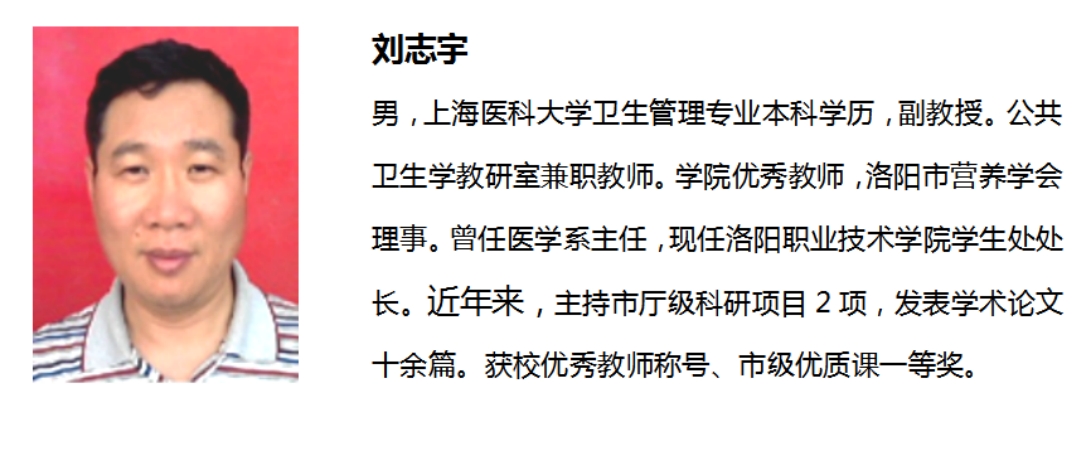 刘志宇

男，上海医科大学卫生管理专业本科学历，副教授。公共卫生学教研室兼职教师。学院优秀教师，洛阳市营养学会理事。曾任医学系主任，现任洛阳职业技术学院学生处处长。近年来，主持市厅级科研项目2项，发表学术论文十余篇。获校优秀教师称号、市级优质课一等奖。